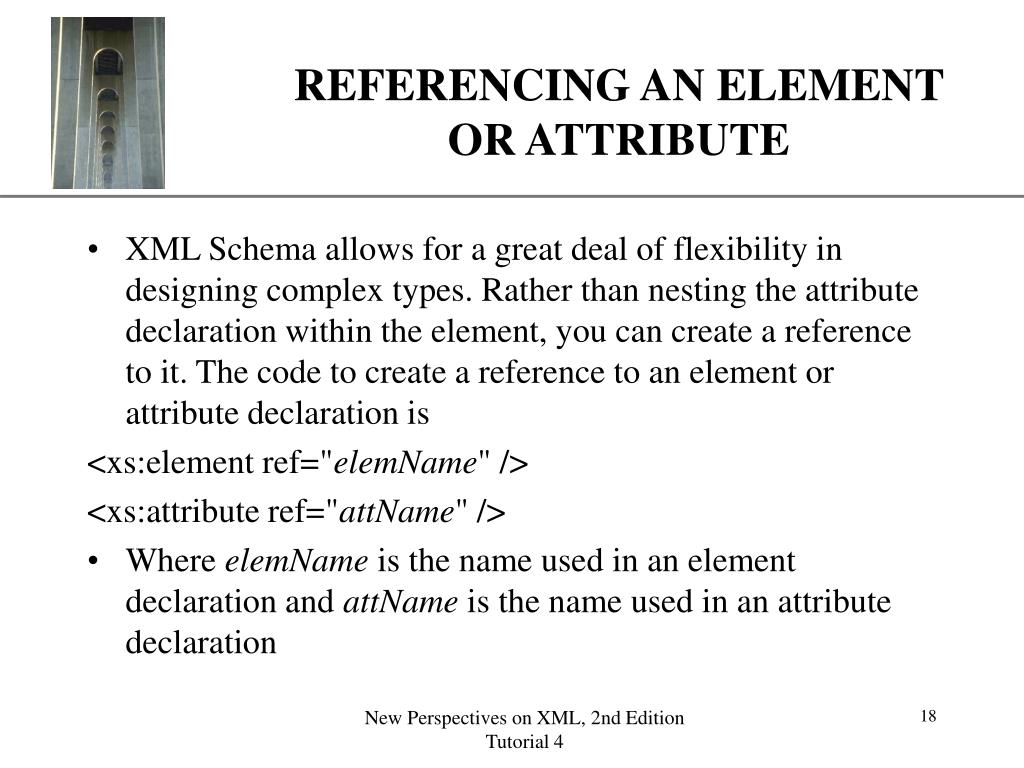 REFERENCING AN ELEMENT OR ATTRIBUTE

• XML Schema allows for a great deal of flexibility in designing complex types. Rather than nesting the attribute declaration within the element, you can create a reference to it. The code to create a reference to an element or attribute declaration is

<xs:element ref="elemName" />

<xs:attribute ref="attName" />

• Where elemName is the name used in an element declaration and attName is the name used in an attribute declaration

New Perspectives on XML, 2nd Edition
Tutorial 4

18